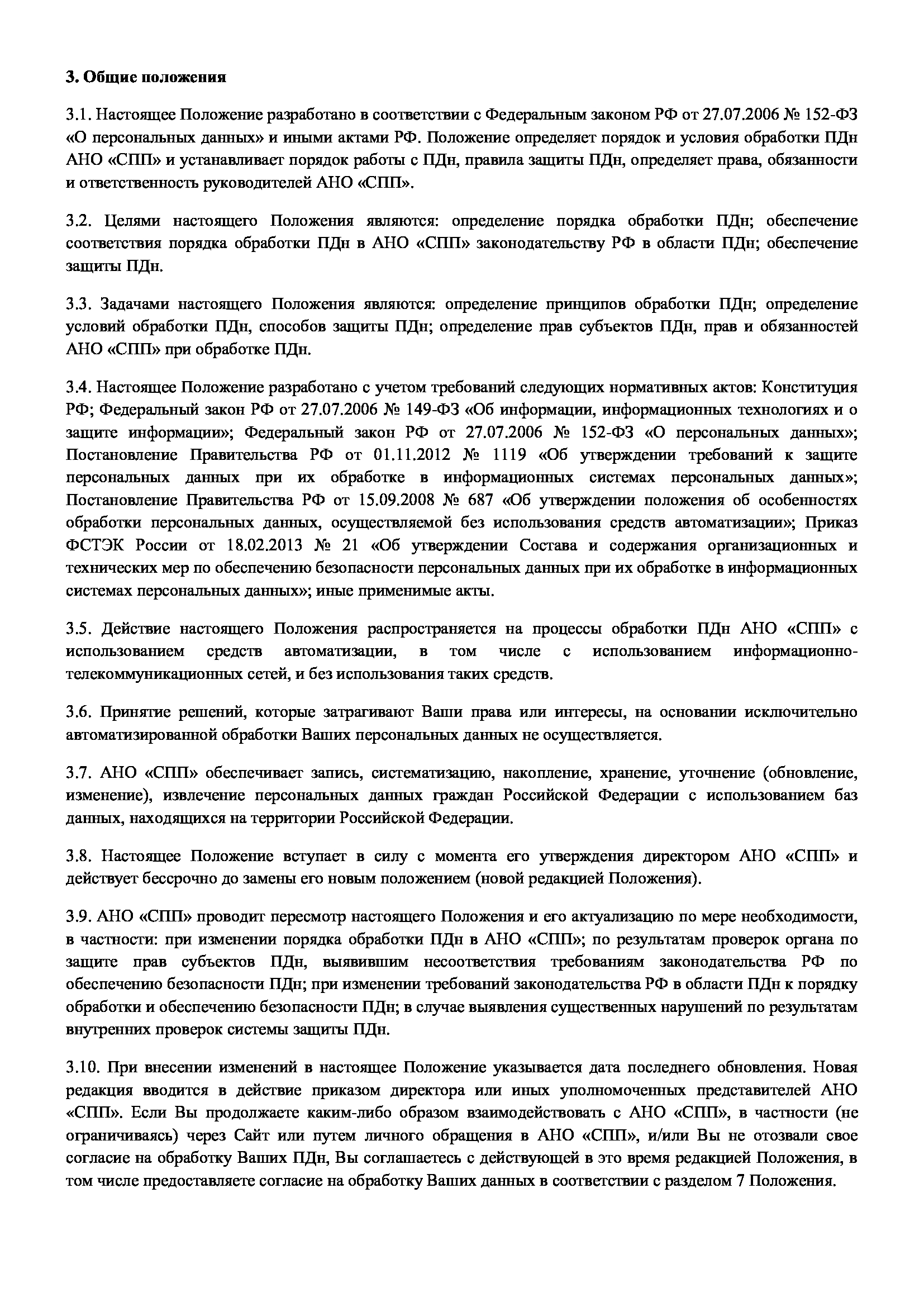 3. Общие положения

3.1. Настоящее Положение разработано в соответствии с Федеральным законом РФ от 27.07.2006 № 152-ФЗ «О персональных данных» и иными актами РФ. Положение определяет порядок и условия обработки ПДн АНО «СПП» и устанавливает порядок работы с ПДн, правила защиты ПДн, определяет права, обязанности и ответственность руководителей АНО «СПП».

3.2. Целями настоящего Положения являются: определение порядка обработки ПДн; обеспечение соответствия порядка обработки ПДн в АНО «СПП» законодательству РФ в области ПДн; обеспечение защиты ПДн.

3.3. Задачами настоящего Положения являются: определение принципов обработки ПДн; определение условий обработки ПДн, способов защиты ПДн; определение прав субъектов ПДн, прав и обязанностей АНО «СПП» при обработке ПДн.

3.4. Настоящее Положение разработано с учетом требований следующих нормативных актов: Конституция РФ; Федеральный закон РФ от 27.07.2006 № 149-ФЗ «Об информации, информационных технологиях и о защите информации»; Федеральный закон РФ от 27.07.2006 № 152-ФЗ «О персональных данных»; Постановление Правительства РФ от 01.11.2012 № 1119 «Об утверждении требований к защите персональных данных при их обработке в информационных системах персональных данных»; Постановление Правительства РФ от 15.09.2008 № 687 «Об утверждении положения об особенностях обработки персональных данных, осуществляемой без использования средств автоматизации»; Приказ ФСТЭК России от 18.02.2013 № 21 «Об утверждении Состава и содержания организационных и технических мер по обеспечению безопасности персональных данных при их обработке в информационных системах персональных данных»; иные применимые акты.

3.5. Действие настоящего Положения распространяется на процессы обработки ПДн АНО «СПП» с использованием средств автоматизации, в том числе с использованием информационно-телекоммуникационных сетей, и без использования таких средств.

3.6. Принятие решений, которые затрагивают Ваши права или интересы, на основании исключительно автоматизированной обработки Ваших персональных данных не осуществляется.

3.7. АНО «СПП» обеспечивает запись, систематизацию, накопление, хранение, уточнение (обновление, изменение), извлечение персональных данных граждан Российской Федерации с использованием баз данных, находящихся на территории Российской Федерации.

3.8. Настоящее Положение вступает в силу с момента его утверждения директором АНО «СПП» и действует бессрочно до замены его новым положением (новой редакцией Положения).

3.9. АНО «СПП» проводит пересмотр настоящего Положения и его актуализацию по мере необходимости, в частности: при изменении порядка обработки ПДн в АНО «СПП»; по результатам проверок органа по защите прав субъектов ПДн, выявившим несоответствия требованиям законодательства РФ по обеспечению безопасности ПДн; при изменении требований законодательства РФ в области ПДн к порядку обработки и обеспечению безопасности ПДн; в случае выявления существенных нарушений по результатам внутренних проверок системы защиты ПДн.

3.10. При внесении изменений в настоящее Положение указывается дата последнего обновления. Новая редакция вводится в действие приказом директора или иных уполномоченных представителей АНО «СПП». Если Вы продолжаете каким-либо образом взаимодействовать с АНО «СПП», в частности (не ограничиваясь) через Сайт или путем личного обращения в АНО «СПП», и/или Вы не отозвали свое согласие на обработку Ваших ПДн, Вы соглашаетесь с действующей в это время редакцией Положения, в том числе предоставляете согласие на обработку Ваших данных в соответствии с разделом 7 Положения.